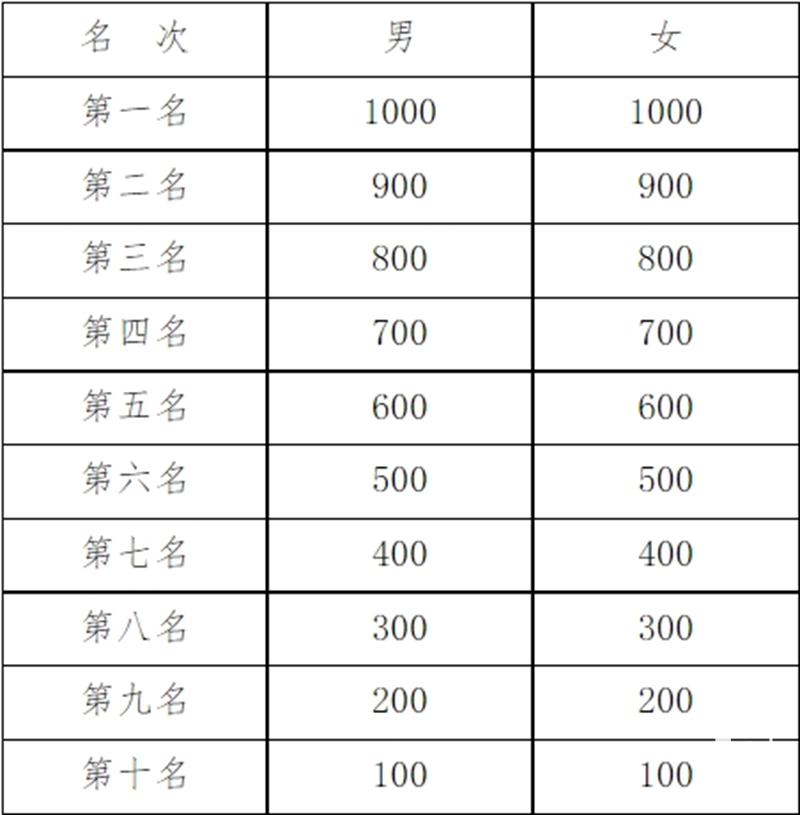 | 名　次 | 男 | 女 |
|---|---|---|
| 第一名 | 1000 | 1000 |
| 第二名 | 900 | 900 |
| 第三名 | 800 | 800 |
| 第四名 | 700 | 700 |
| 第五名 | 600 | 600 |
| 第六名 | 500 | 500 |
| 第七名 | 400 | 400 |
| 第八名 | 300 | 300 |
| 第九名 | 200 | 200 |
| 第十名 | 100 | 100 |